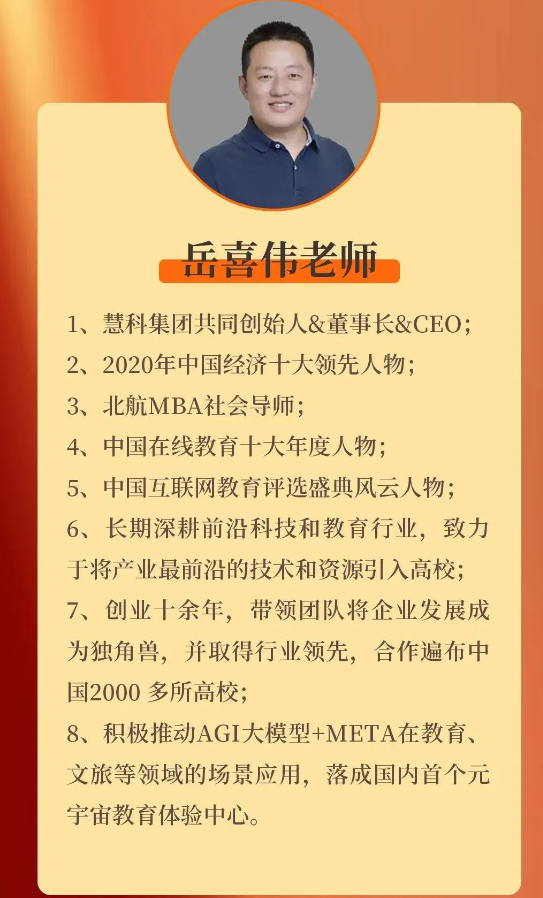 岳喜伟老师

1、慧科集团共同创始人&董事长&CEO;

2、2020年中国经济十大领先人物;

3、北航MBA社会导师;

4、中国在线教育十大年度人物;

5、中国互联网教育评选盛典风云人物;

6、长期深耕前沿科技和教育行业，致力于将产业最前沿的技术和资源引入高校;

7、创业十余年，带领团队将企业发展成为独角兽，并取得行业领先，合作遍布中国2000 多所高校;

8、积极推动AGI大模型+META在教育、文旅等领域的场景应用，落成国内首个元宇宙教育体验中心。